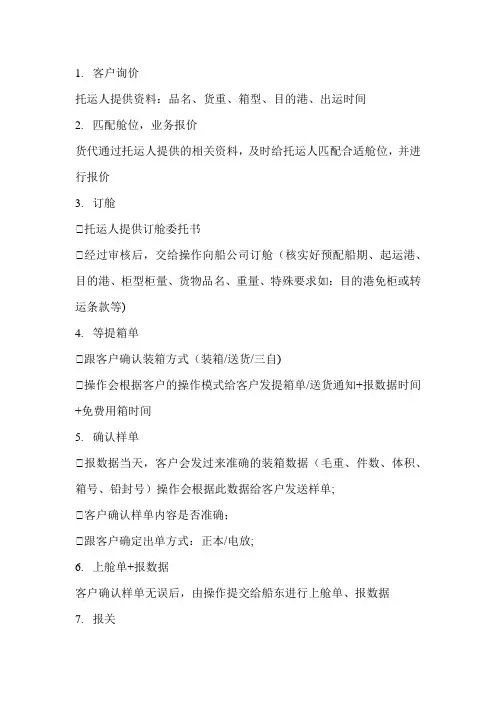 1. 客户询价

托运人提供资料：品名、货重、箱型、目的港、出运时间

2. 匹配舱位，业务报价

货代通过托运人提供的相关资料，及时给托运人匹配合适舱位，并进行报价

3. 订舱

□托运人提供订舱委托书

□经过审核后，交给操作向船公司订舱（核实好预配船期、起运港、目的港、柜型柜量、货物品名、重量、特殊要求如：目的港免柜或转运条款等)

4. 等提箱单

□跟客户确认装箱方式（装箱/送货/三自)

□操作会根据客户的操作模式给客户发提箱单/送货通知+报数据时间+免费用箱时间

5. 确认样单

□报数据当天，客户会发过来准确的装箱数据（毛重、件数、体积、箱号、铅封号）操作会根据此数据给客户发送样单;

□客户确认样单内容是否准确；

□跟客户确定出单方式：正本/电放;

6. 上舱单+报数据

客户确认样单无误后，由操作提交给船东进行上舱单、报数据

7. 报关